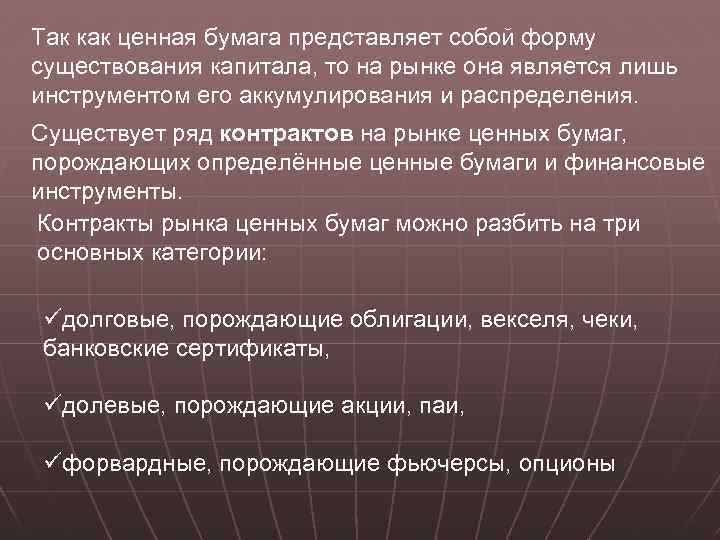 Так как ценная бумага представляет собой форму существования капитала, то на рынке она является лишь инструментом его аккумулирования и распределения.

Существует ряд контрактов на рынке ценных бумаг, порождающих определённые ценные бумаги и финансовые инструменты.

Контракты рынка ценных бумаг можно разбить на три основных категории:

✓долговые, порождающие облигации, векселя, чеки, банковские сертификаты,

✓долевые, порождающие акции, паи,

✓форвардные, порождающие фьючерсы, опционы